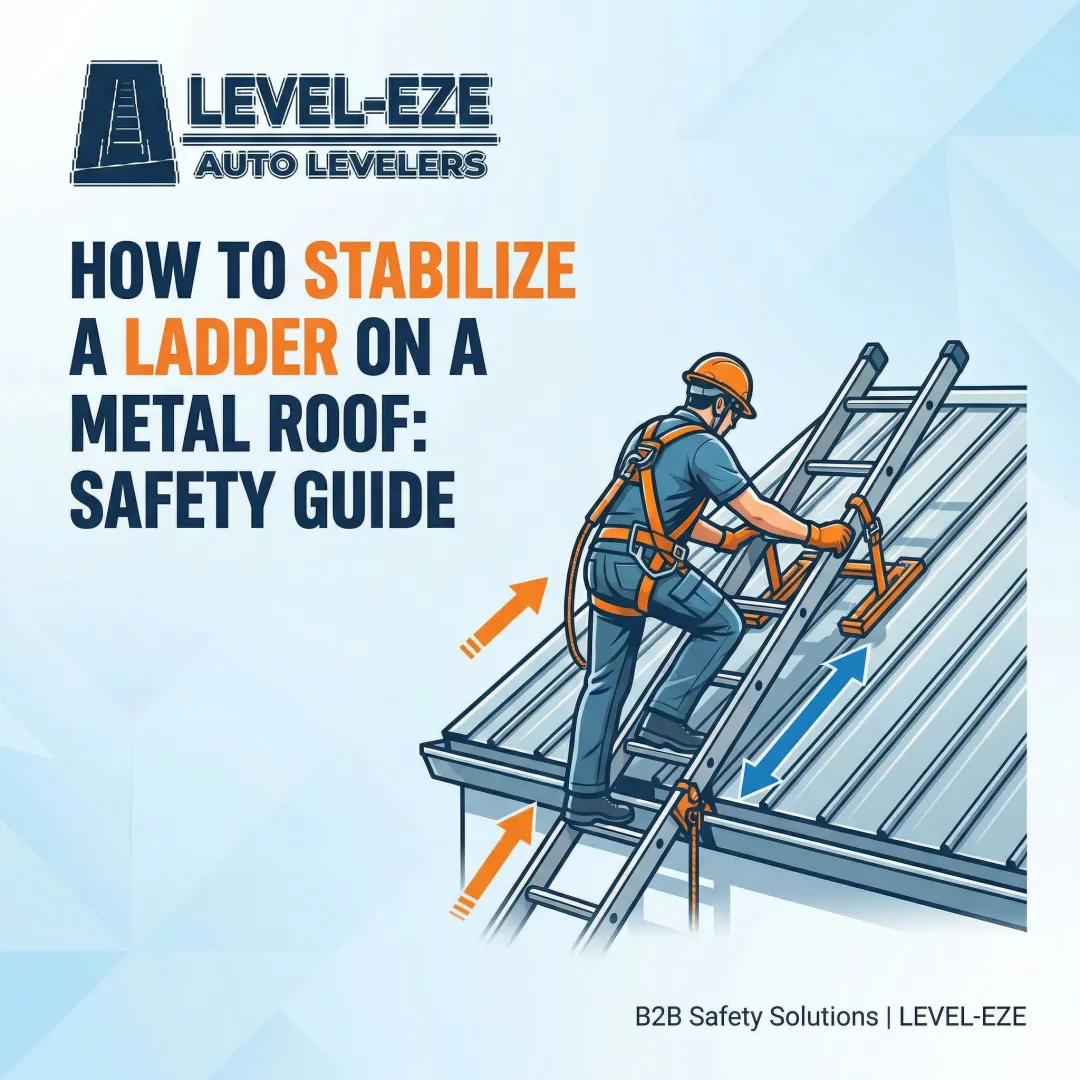 LEVEL-EZE
AUTO LEVELERS

HOW TO STABILIZE A LADDER ON A METAL ROOF: SAFETY GUIDE

B2B Safety Solutions | LEVEL-EZE